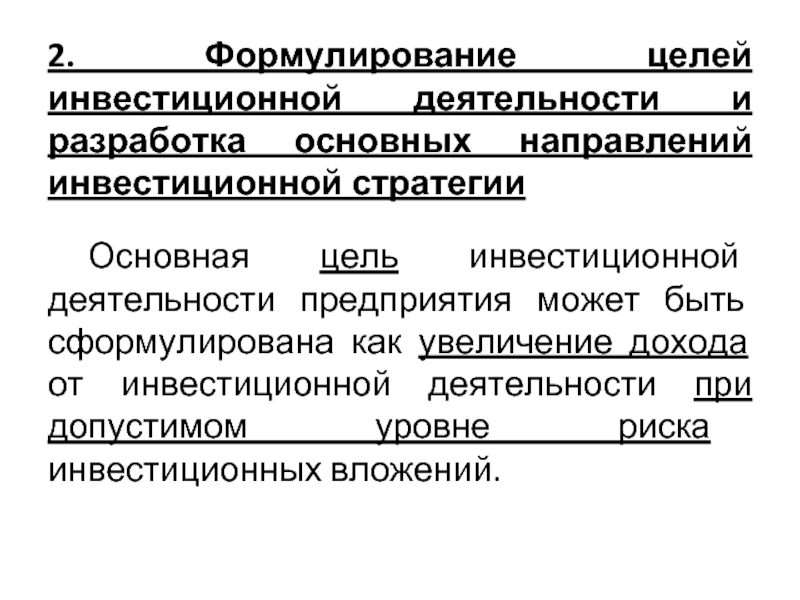 2. Формулирование целей инвестиционной деятельности и разработка основных направлений инвестиционной стратегии

Основная цель инвестиционной деятельности предприятия может быть сформулирована как увеличение дохода от инвестиционной деятельности при допустимом уровне риска инвестиционных вложений.